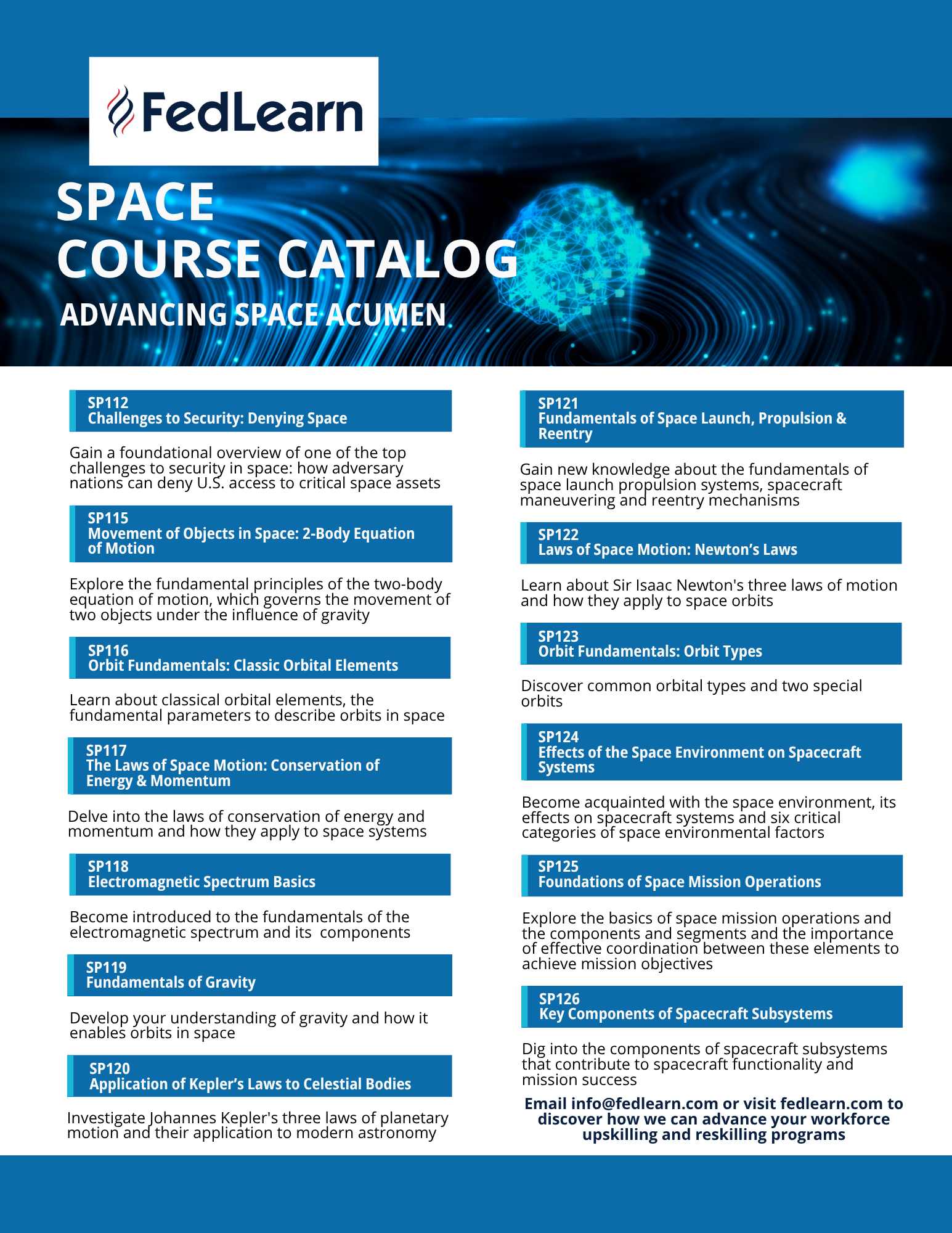 FedLearn

SPACE
COURSE CATALOG
ADVANCING SPACE ACUMEN

SP112
Challenges to Security: Denying Space

Gain a foundational overview of one of the top challenges to security in space: how adversary nations can deny U.S. access to critical space assets

SP115
Movement of Objects in Space: 2-Body Equation of Motion

Explore the fundamental principles of the two-body equation of motion, which governs the movement of two objects under the influence of gravity

SP116
Orbit Fundamentals: Classic Orbital Elements

Learn about classical orbital elements, the fundamental parameters to describe orbits in space

SP117
The Laws of Space Motion: Conservation of Energy & Momentum

Delve into the laws of conservation of energy and momentum and how they apply to space systems

SP118
Electromagnetic Spectrum Basics

Become introduced to the fundamentals of the electromagnetic spectrum and its components

SP119
Fundamentals of Gravity

Develop your understanding of gravity and how it enables orbits in space

SP120
Application of Kepler's Laws to Celestial Bodies

Investigate Johannes Kepler's three laws of planetary motion and their application to modern astronomy

SP121
Fundamentals of Space Launch, Propulsion & Reentry

Gain new knowledge about the fundamentals of space launch propulsion systems, spacecraft maneuvering and reentry mechanisms

SP122
Laws of Space Motion: Newton's Laws

Learn about Sir Isaac Newton's three laws of motion and how they apply to space orbits

SP123
Orbit Fundamentals: Orbit Types

Discover common orbital types and two special orbits

SP124
Effects of the Space Environment on Spacecraft Systems

Become acquainted with the space environment, its effects on spacecraft systems and six critical categories of space environmental factors

SP125
Foundations of Space Mission Operations

Explore the basics of space mission operations and the components and segments and the importance of effective coordination between these elements to achieve mission objectives

SP126
Key Components of Spacecraft Subsystems

Dig into the components of spacecraft subsystems that contribute to spacecraft functionality and mission success

Email info@fedlearn.com or visit fedlearn.com to discover how we can advance your workforce upskilling and reskilling programs